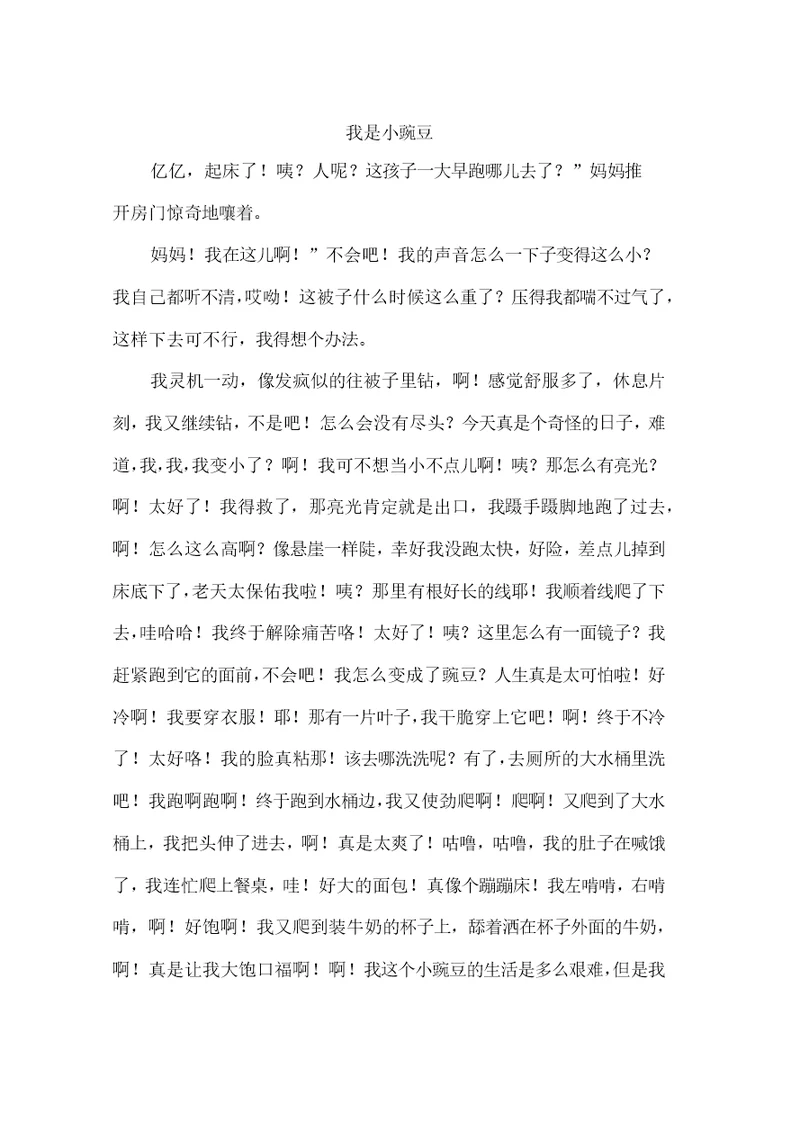 我是小豌豆

亿亿，起床了！咦？人呢？这孩子一大早跑哪儿去了？”妈妈推开房门惊奇地嚷着。

妈妈！我在这儿啊！”不会吧！我的声音怎么一下子变得这么小？我自己都听不清，哎呦！这被子什么时候这么重了？压得我都喘不过气了，这样下去可不行，我得想个办法。

我灵机一动，像发疯似的往被子里钻，啊！感觉舒服多了，休息片刻，我又继续钻，不是吧！怎么会没有尽头？今天真是个奇怪的日子，难道，我，我，我变小了？啊！我可不想当小不点儿啊！咦？那怎么有亮光？啊！太好了！我得救了，那亮光肯定就是出口，我蹑手蹑脚地跑了过去，啊！怎么这么高啊？像悬崖一样陡，幸好我没跑太快，好险，差点儿掉到床底下了，老天太保佑我啦！咦？那里有根好长的线耶！我顺着线爬了下去，哇哈哈！我终于解除痛苦咯！太好了！咦？这里怎么有一面镜子？我赶紧跑到它的面前，不会吧！我怎么变成了豌豆？人生真是太可怕啦！好冷啊！我要穿衣服！耶！那有一片叶子，我干脆穿上它吧！啊！终于不冷了！太好咯！我的脸真粘那！该去哪洗洗呢？有了，去厕所的大水桶里洗吧！我跑啊跑啊！终于跑到水桶边，我又使劲爬啊！爬啊！又爬到了大水桶上，我把头伸了进去，啊！真是太爽了！咕噜，咕噜，我的肚子在喊饿了，我连忙爬上餐桌，哇！好大的面包！真像个蹦蹦床！我左啃啃，右啃啃，啊！好饱啊！我又爬到装牛奶的杯子上，舔着洒在杯子外面的牛奶，啊！真是让我大饱口福啊！啊！我这个小豌豆的生活是多么艰难，但是我